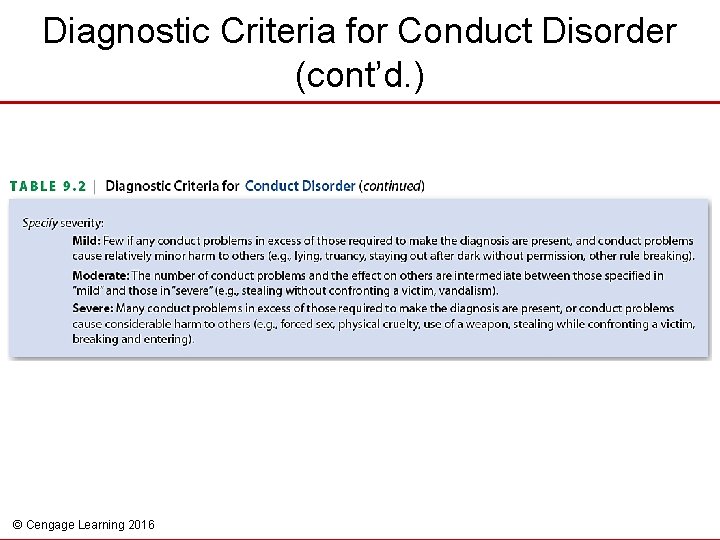 Diagnostic Criteria for Conduct Disorder (cont'd.)

TABLE 9.2 | Diagnostic Criteria for Conduct Disorder (continued)

Specify severity:

Mild: Few if any conduct problems in excess of those required to make the diagnosis are present, and conduct problems cause relatively minor harm to others (e.g., lying, truancy, staying out after dark without permission, other rule breaking).

Moderate: The number of conduct problems and the effect on others are intermediate between those specified in "mild" and those in "severe" (e.g., stealing without confronting a victim, vandalism).

Severe: Many conduct problems in excess of those required to make the diagnosis are present, or conduct problems cause considerable harm to others (e.g., forced sex, physical cruelty, use of a weapon, stealing while confronting a victim, breaking and entering).

© Cengage Learning 2016